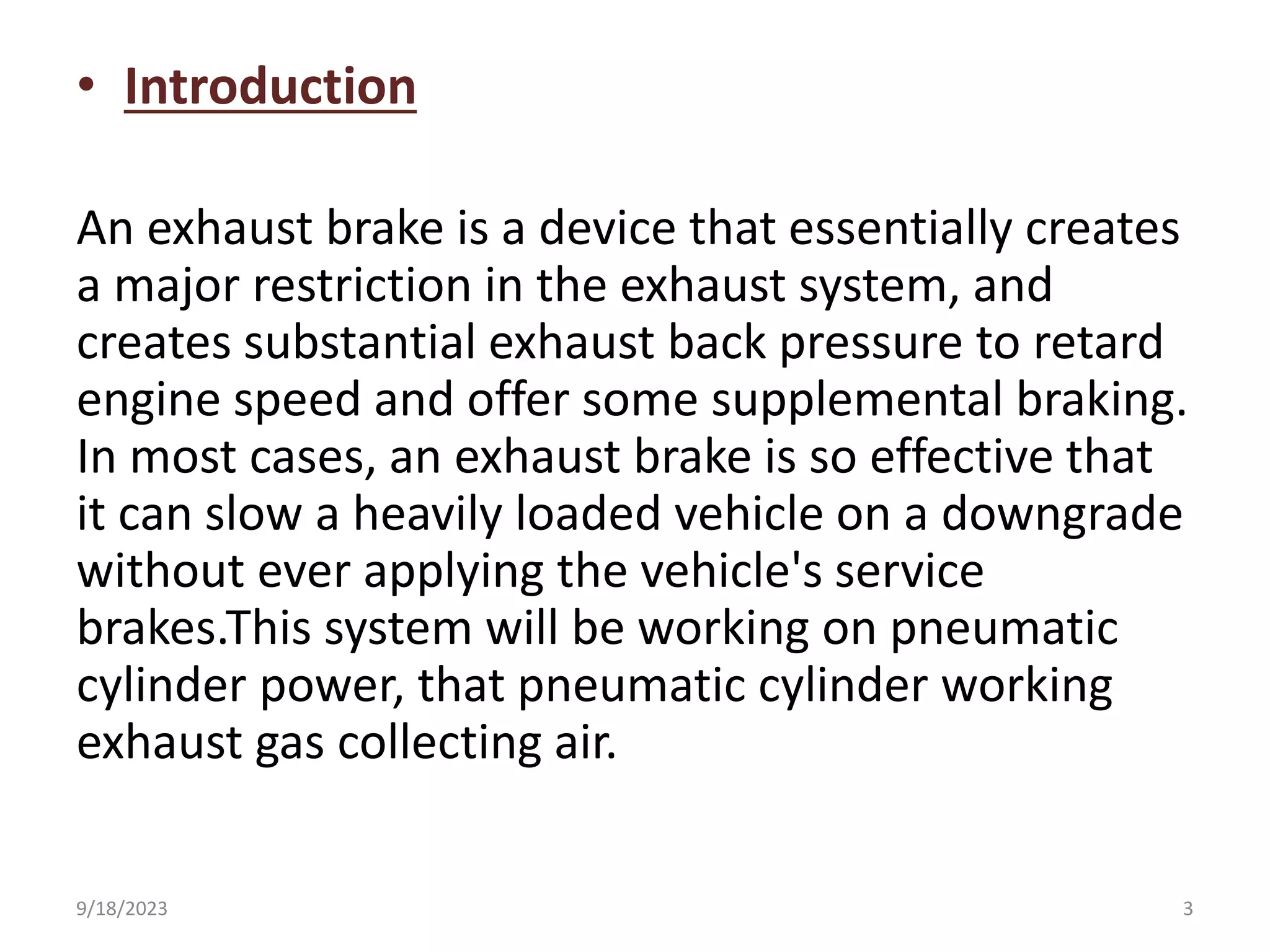 • Introduction

An exhaust brake is a device that essentially creates a major restriction in the exhaust system, and creates substantial exhaust back pressure to retard engine speed and offer some supplemental braking. In most cases, an exhaust brake is so effective that it can slow a heavily loaded vehicle on a downgrade without ever applying the vehicle's service brakes.This system will be working on pneumatic cylinder power, that pneumatic cylinder working exhaust gas collecting air.

9/18/2023

3